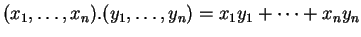 $(x_1, \ldots, x_n).(y_1, \ldots, y_n) = x_1 y_1 + \cdots + x_n y_n$